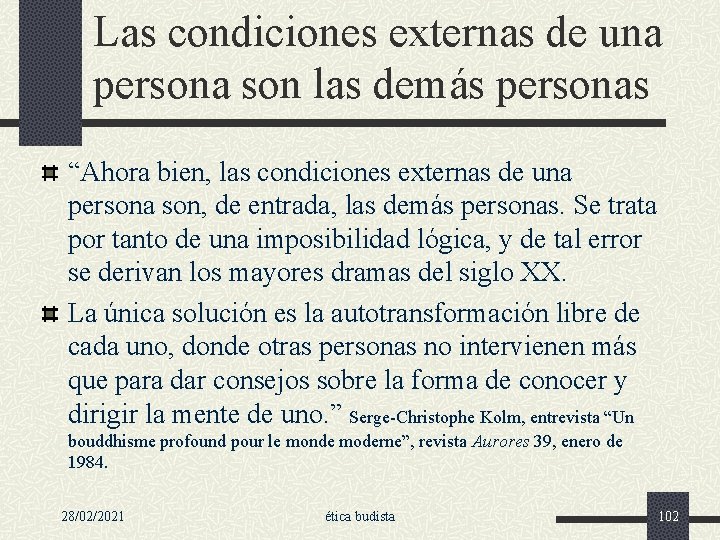 Las condiciones externas de una persona son las demás personas

“Ahora bien, las condiciones externas de una persona son, de entrada, las demás personas. Se trata por tanto de una imposibilidad lógica, y de tal error se derivan los mayores dramas del siglo XX.

La única solución es la autotransformación libre de cada uno, donde otras personas no intervienen más que para dar consejos sobre la forma de conocer y dirigir la mente de uno.” Serge-Christophe Kolm, entrevista “Un bouddhisme profound pour le monde moderne”, revista Aurores 39, enero de 1984.

28/02/2021

ética budista

102